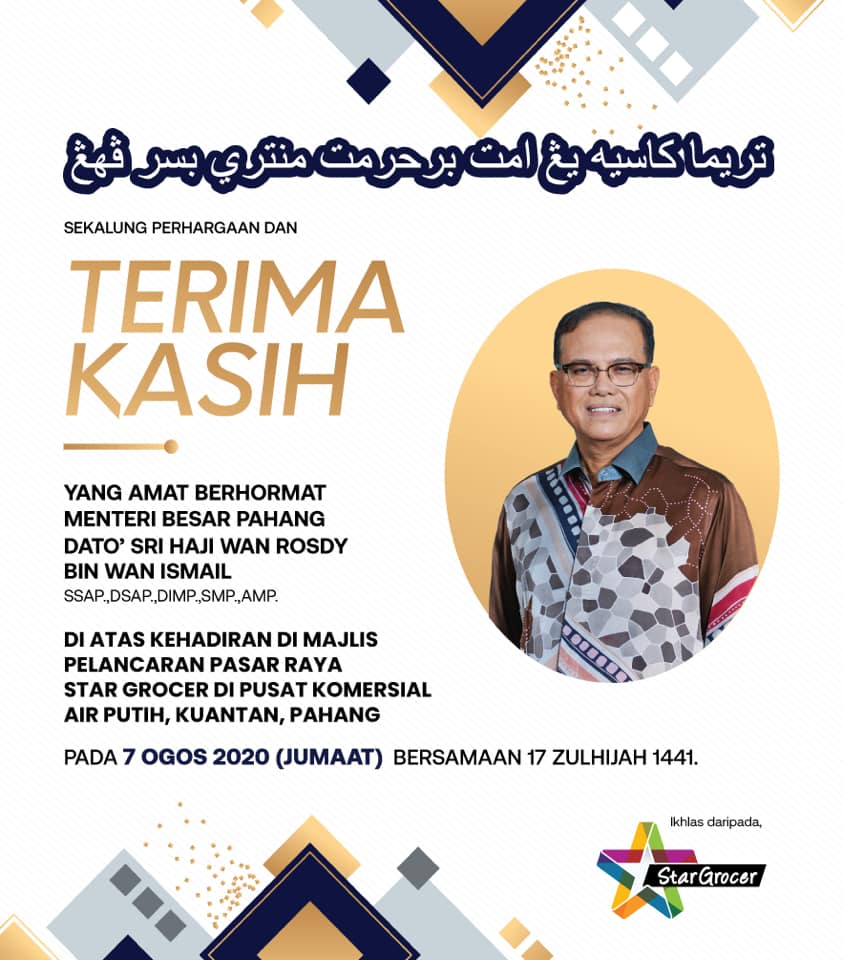 تريما كاسيه يڠ امت برحرمت منتري بسر ڤهڠ

SEKALUNG PERHARGAAN DAN

TERIMA KASIH

YANG AMAT BERHORMAT
MENTERI BESAR PAHANG
DATO' SRI HAJI WAN ROSDY
BIN WAN ISMAIL
SSAP.,DSAP.,DIMP.,SMP.,AMP.

DI ATAS KEHADIRAN DI MAJLIS
PELANCARAN PASAR RAYA
STAR GROCER DI PUSAT KOMERSIAL
AIR PUTIH, KUANTAN, PAHANG

PADA 7 OGOS 2020 (JUMAAT) BERSAMAAN 17 ZULHIJAH 1441.

Ikhlas daripada,

StarGrocer